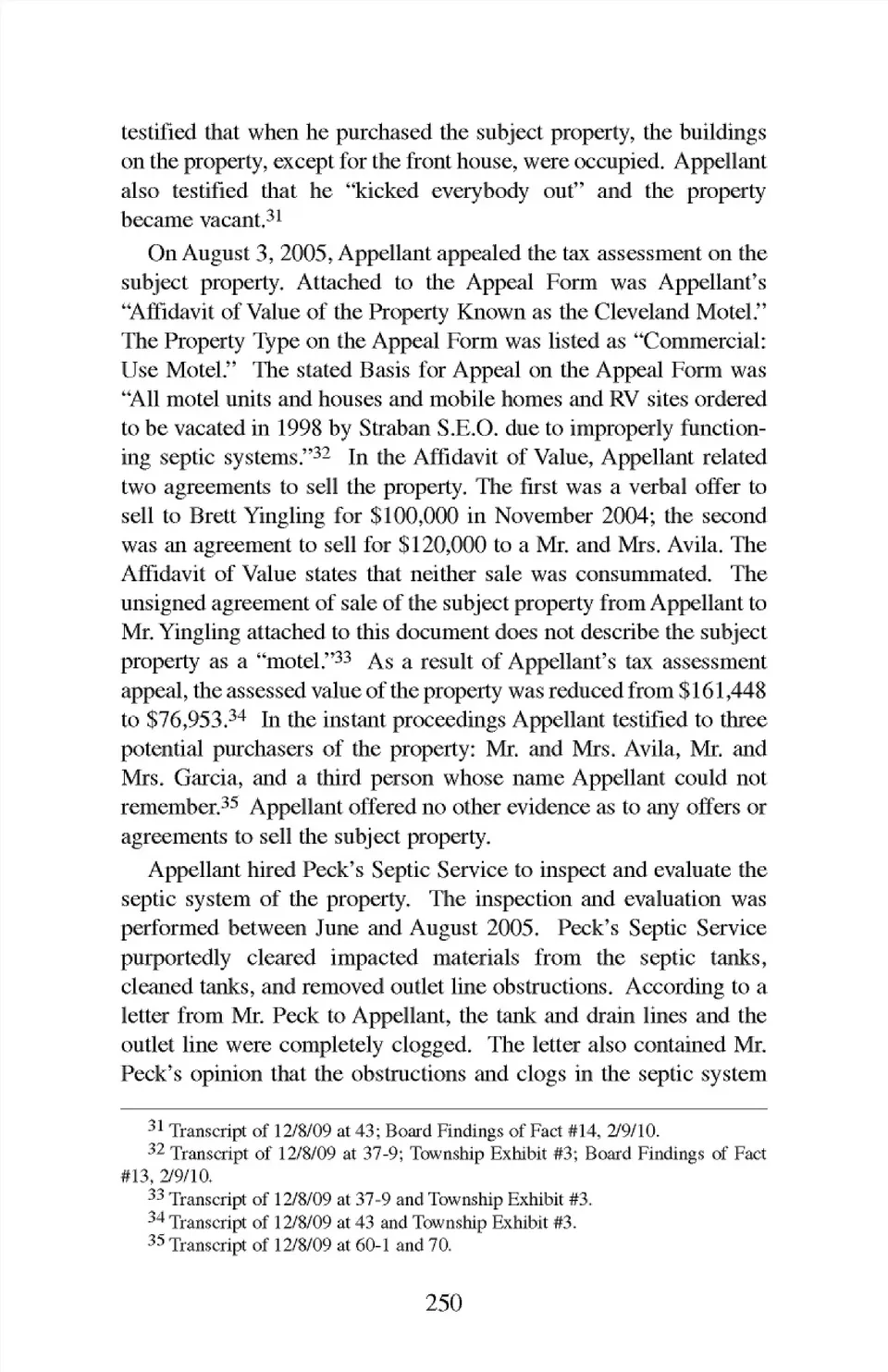 testified that when he purchased the subject property, the buildings on the property, except for the front house, were occupied. Appellant also testified that he "kicked everybody out" and the property became vacant.$^{31}$

On August 3, 2005, Appellant appealed the tax assessment on the subject property. Attached to the Appeal Form was Appellant's "Affidavit of Value of the Property Known as the Cleveland Motel." The Property Type on the Appeal Form was listed as "Commercial: Use Motel." The stated Basis for Appeal on the Appeal Form was "All motel units and houses and mobile homes and RV sites ordered to be vacated in 1998 by Straban S.E.O. due to improperly functioning septic systems."$^{32}$ In the Affidavit of Value, Appellant related two agreements to sell the property. The first was a verbal offer to sell to Brett Yingling for \$100,000 in November 2004; the second was an agreement to sell for \$120,000 to a Mr. and Mrs. Avila. The Affidavit of Value states that neither sale was consummated. The unsigned agreement of sale of the subject property from Appellant to Mr. Yingling attached to this document does not describe the subject property as a "motel."$^{33}$ As a result of Appellant's tax assessment appeal, the assessed value of the property was reduced from \$161,448 to \$76,953.$^{34}$ In the instant proceedings Appellant testified to three potential purchasers of the property: Mr. and Mrs. Avila, Mr. and Mrs. Garcia, and a third person whose name Appellant could not remember.$^{35}$ Appellant offered no other evidence as to any offers or agreements to sell the subject property.

Appellant hired Peck's Septic Service to inspect and evaluate the septic system of the property. The inspection and evaluation was performed between June and August 2005. Peck's Septic Service purportedly cleared impacted materials from the septic tanks, cleaned tanks, and removed outlet line obstructions. According to a letter from Mr. Peck to Appellant, the tank and drain lines and the outlet line were completely clogged. The letter also contained Mr. Peck's opinion that the obstructions and clogs in the septic system

$^{31}$ Transcript of 12/8/09 at 43; Board Findings of Fact #14, 2/9/10.
$^{32}$ Transcript of 12/8/09 at 37-9; Township Exhibit #3; Board Findings of Fact #13, 2/9/10.
$^{33}$ Transcript of 12/8/09 at 37-9 and Township Exhibit #3.
$^{34}$ Transcript of 12/8/09 at 43 and Township Exhibit #3.
$^{35}$ Transcript of 12/8/09 at 60-1 and 70.

250